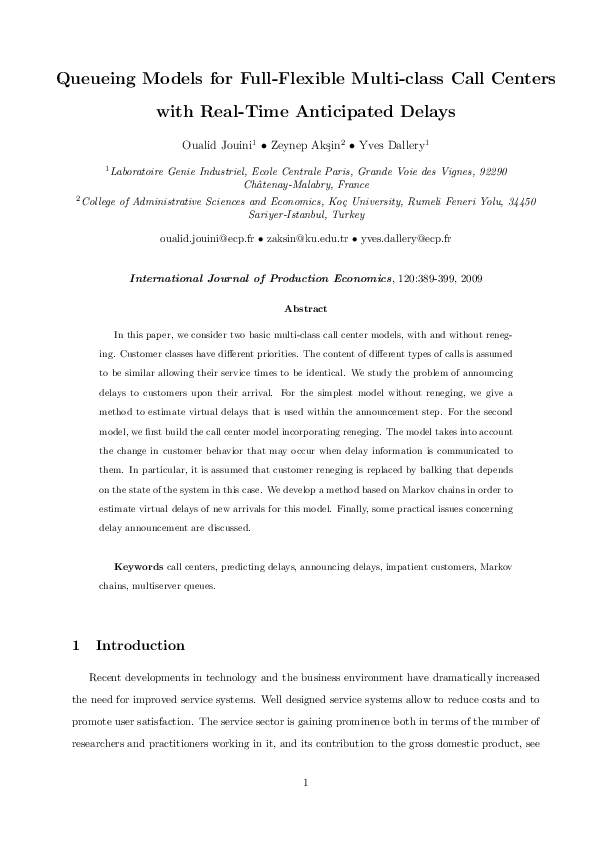 Queueing Models for Full-Flexible Multi-class Call Centers with Real-Time Anticipated Delays

Oualid Jouini$^1$ • Zeynep Akşin$^2$ • Yves Dallery$^1$

$^1$Laboratoire Genie Industriel, Ecole Centrale Paris, Grande Voie des Vignes, 92290 Châtenay-Malabry, France

$^2$College of Administrative Sciences and Economics, Koç University, Rumeli Feneri Yolu, 34450 Sariyer-Istanbul, Turkey

oualid.jouini@ecp.fr • zaksin@ku.edu.tr • yves.dallery@ecp.fr

International Journal of Production Economics, 120:389-399, 2009

Abstract

In this paper, we consider two basic multi-class call center models, with and without reneging. Customer classes have different priorities. The content of different types of calls is assumed to be similar allowing their service times to be identical. We study the problem of announcing delays to customers upon their arrival. For the simplest model without reneging, we give a method to estimate virtual delays that is used within the announcement step. For the second model, we first build the call center model incorporating reneging. The model takes into account the change in customer behavior that may occur when delay information is communicated to them. In particular, it is assumed that customer reneging is replaced by balking that depends on the state of the system in this case. We develop a method based on Markov chains in order to estimate virtual delays of new arrivals for this model. Finally, some practical issues concerning delay announcement are discussed.

Keywords call centers, predicting delays, announcing delays, impatient customers, Markov chains, multiserver queues.

1 Introduction

Recent developments in technology and the business environment have dramatically increased the need for improved service systems. Well designed service systems allow to reduce costs and to promote user satisfaction. The service sector is gaining prominence both in terms of the number of researchers and practitioners working in it, and its contribution to the gross domestic product, see

1